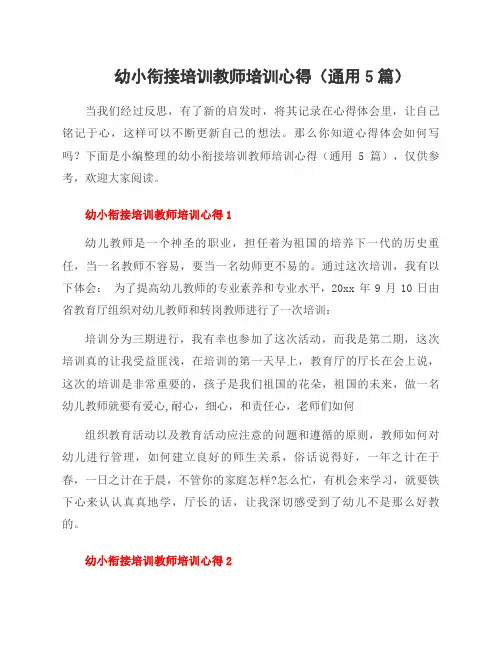 幼小衔接培训教师培训心得（通用 5 篇）

当我们经过反思，有了新的启发时，将其记录在心得体会里，让自己铭记于心，这样可以不断更新自己的想法。那么你知道心得体会如何写吗？下面是小编整理的幼小衔接培训教师培训心得（通用 5 篇），仅供参考，欢迎大家阅读。

幼小衔接培训教师培训心得 1

幼儿教师是一个神圣的职业，担任着为祖国的培养下一代的历史重任，当一名教师不容易，要当一名幼师更不易的。通过这次培训，我有以下体会： 为了提高幼儿教师的专业素养和专业水平，20xx 年 9 月 10 日由省教育厅组织对幼儿教师和转岗教师进行了一次培训：

培训分为三期进行，我有幸也参加了这次活动，而我是第二期，这次培训真的让我受益匪浅，在培训的第一天早上，教育厅的厅长在会上说，这次的培训是非常重要的，孩子是我们祖国的花朵，祖国的未来，做一名幼儿教师就要有爱心,耐心，细心，和责任心，老师们如何

组织教育活动以及教育活动应注意的问题和遵循的原则，教师如何对幼儿进行管理，如何建立良好的师生关系，俗话说得好，一年之计在于春，一日之计在于晨，不管你的家庭怎样?怎么忙，有机会来学习，就要铁下心来认认真真地学，厅长的话，让我深切感受到了幼儿不是那么好教的。

幼小衔接培训教师培训心得 2